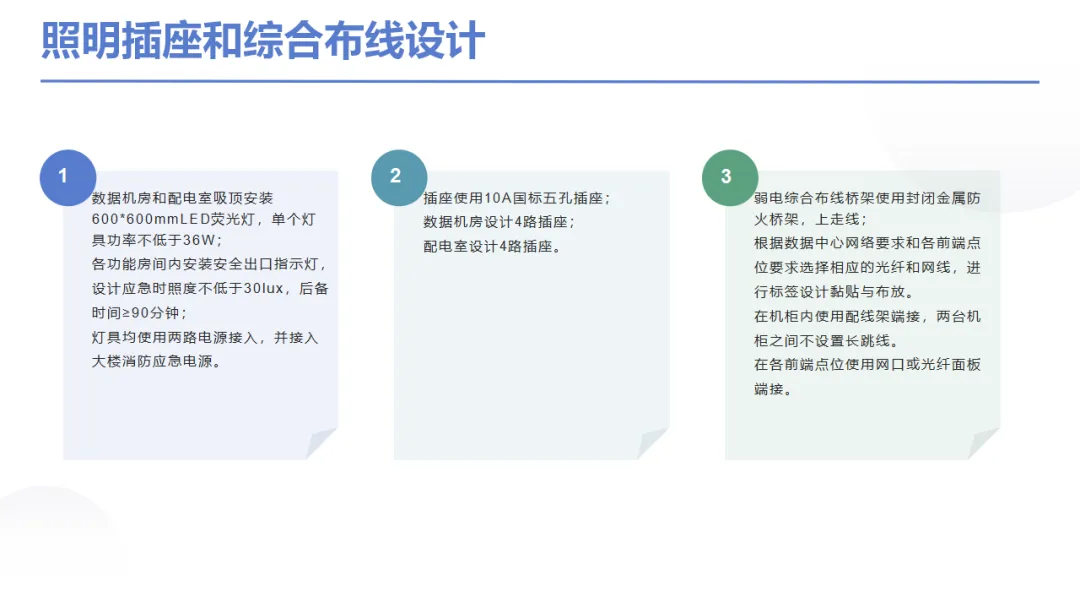 照明插座和综合布线设计

1

数据机房和配电室吸顶安装600*600mmLED荧光灯，单个灯具功率不低于36W；
各功能房间内安装安全出口指示灯，设计应急时照度不低于30lux，后备时间≥90分钟；
灯具均使用两路电源接入，并接入大楼消防应急电源。

2

插座使用10A国标五孔插座；
数据机房设计4路插座；
配电室设计4路插座。

3

弱电综合布线桥架使用封闭金属防火桥架，上走线；
根据数据中心网络要求和各前端点位要求选择相应的光纤和网线，进行标签设计黏贴与布放。
在机柜内使用配线架端接，两台机柜之间不设置长跳线。
在各前端点位使用网口或光纤面板端接。